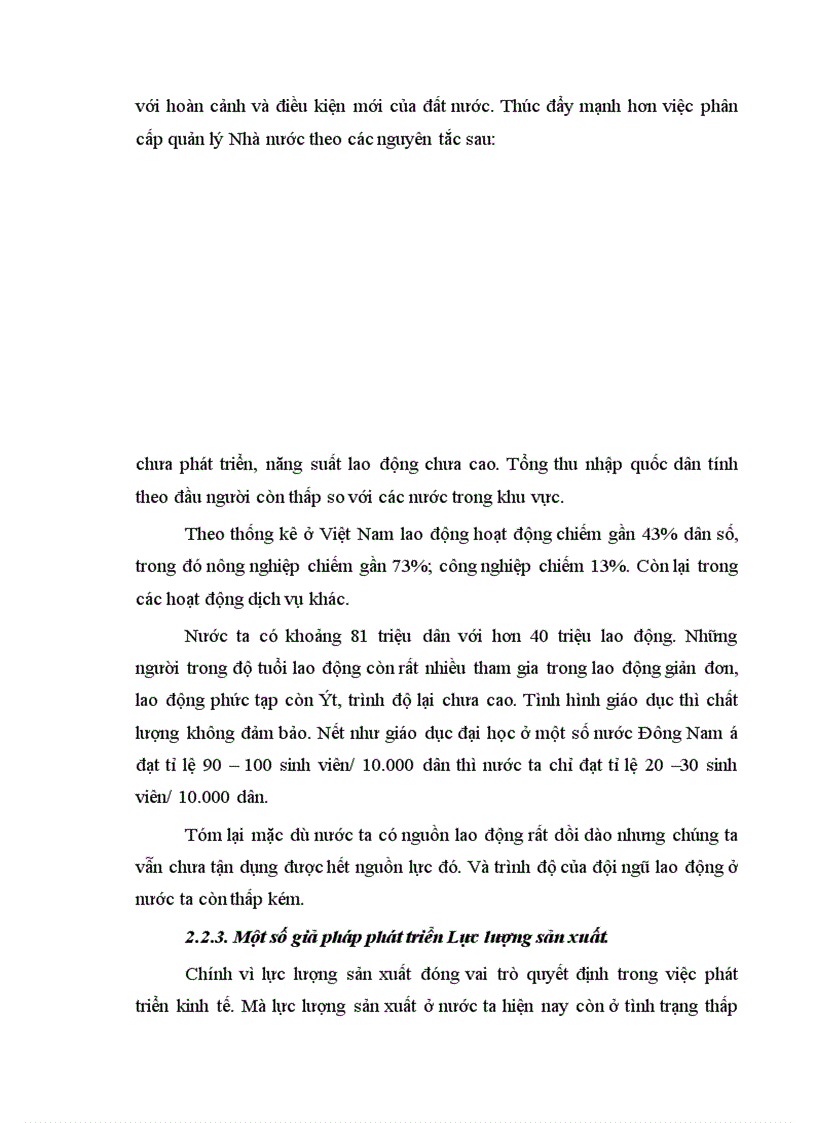 với hoàn cảnh và điều kiện mới của đất nước. Thúc đẩy mạnh hơn việc phân cấp quản lý Nhà nước theo các nguyên tắc sau:

chưa phát triển, năng suất lao động chưa cao. Tổng thu nhập quốc dân tính theo đầu người còn thấp so với các nước trong khu vực.

Theo thống kê ở Việt Nam lao động hoạt động chiếm gần 43% dân số, trong đó nông nghiệp chiếm gần 73%; công nghiệp chiếm 13%. Còn lại trong các hoạt động dịch vụ khác.

Nước ta có khoảng 81 triệu dân với hơn 40 triệu lao động. Những người trong độ tuổi lao động còn rất nhiều tham gia trong lao động giản đơn, lao động phức tạp còn Ýt, trình độ lại chưa cao. Tình hình giáo dục thì chất lượng không đảm bảo. Nết như giáo dục đại học ở một số nước Đông Nam á đạt tỉ lệ 90 – 100 sinh viên/ 10.000 dân thì nước ta chỉ đạt tỉ lệ 20 –30 sinh viên/ 10.000 dân.

Tóm lại mặc dù nước ta có nguồn lao động rất dồi dào nhưng chúng ta vẫn chưa tận dụng được hết nguồn lực đó. Và trình độ của đội ngũ lao động ở nước ta còn thấp kém.

2.2.3. Một số giả pháp phát triển Lực lượng sản xuất.

Chính vì lực lượng sản xuất đóng vai trò quyết định trong việc phát triển kinh tế. Mà lực lượng sản xuất ở nước ta hiện nay còn ở tình trạng thấp